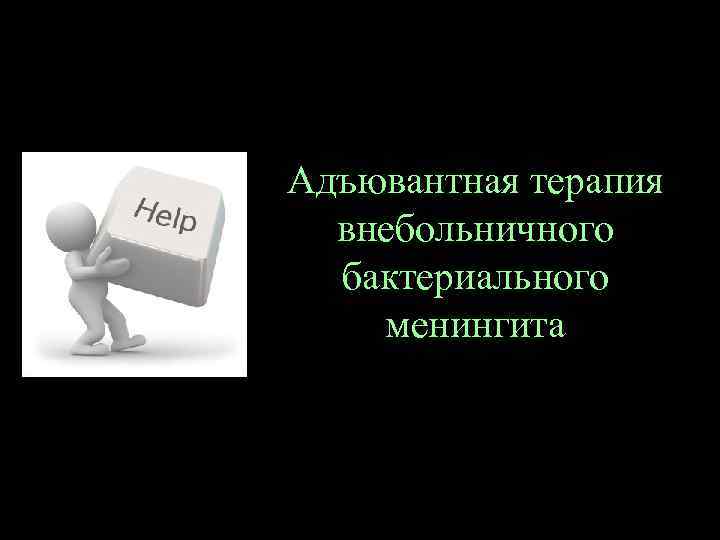 Help

Адъювантная терапия внебольничного бактериального менингита